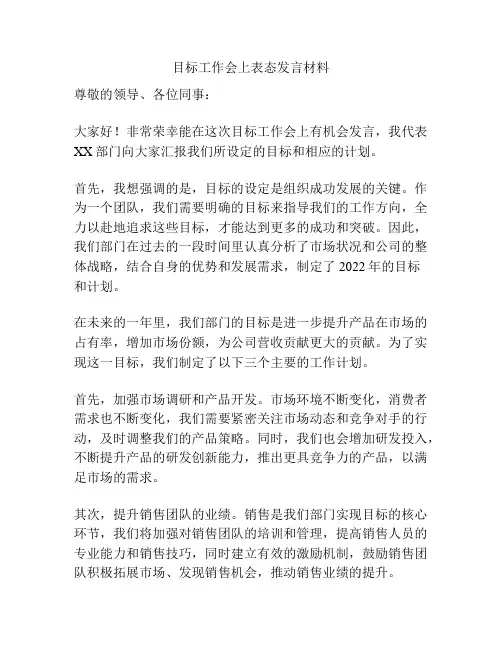 目标工作会上表态发言材料

尊敬的领导、各位同事：

大家好！非常荣幸能在这次目标工作会上有机会发言，我代表XX部门向大家汇报我们所设定的目标和相应的计划。

首先，我想强调的是，目标的设定是组织成功发展的关键。作为一个团队，我们需要明确的目标来指导我们的工作方向，全力以赴地追求这些目标，才能达到更多的成功和突破。因此，我们部门在过去的一段时间里认真分析了市场状况和公司的整体战略，结合自身的优势和发展需求，制定了2022年的目标和计划。

在未来的一年里，我们部门的目标是进一步提升产品在市场的占有率，增加市场份额，为公司营收贡献更大的贡献。为了实现这一目标，我们制定了以下三个主要的工作计划。

首先，加强市场调研和产品开发。市场环境不断变化，消费者需求也不断变化，我们需要紧密关注市场动态和竞争对手的行动，及时调整我们的产品策略。同时，我们也会增加研发投入，不断提升产品的研发创新能力，推出更具竞争力的产品，以满足市场的需求。

其次，提升销售团队的业绩。销售是我们部门实现目标的核心环节，我们将加强对销售团队的培训和管理，提高销售人员的专业能力和销售技巧，同时建立有效的激励机制，鼓励销售团队积极拓展市场、发现销售机会，推动销售业绩的提升。